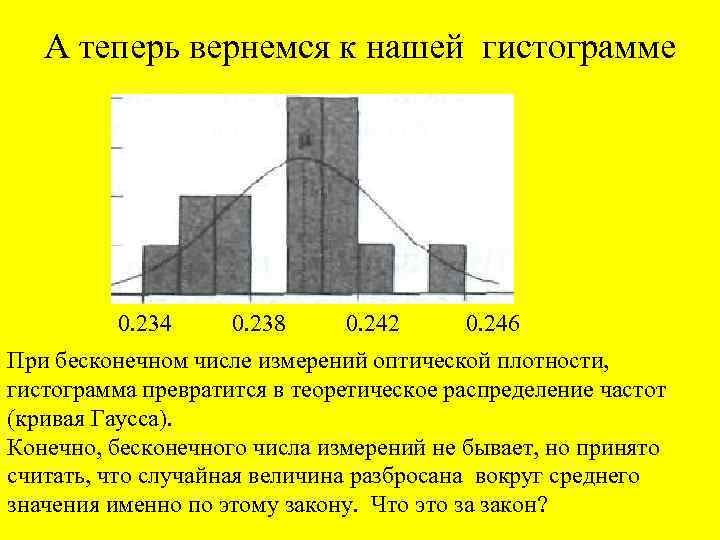 А теперь вернемся к нашей гистограмме

0.234 0.238 0.242 0.246

При бесконечном числе измерений оптической плотности, гистограмма превратится в теоретическое распределение частот (кривая Гаусса).

Конечно, бесконечного числа измерений не бывает, но принято считать, что случайная величина разбросана вокруг среднего значения именно по этому закону. Что это за закон?